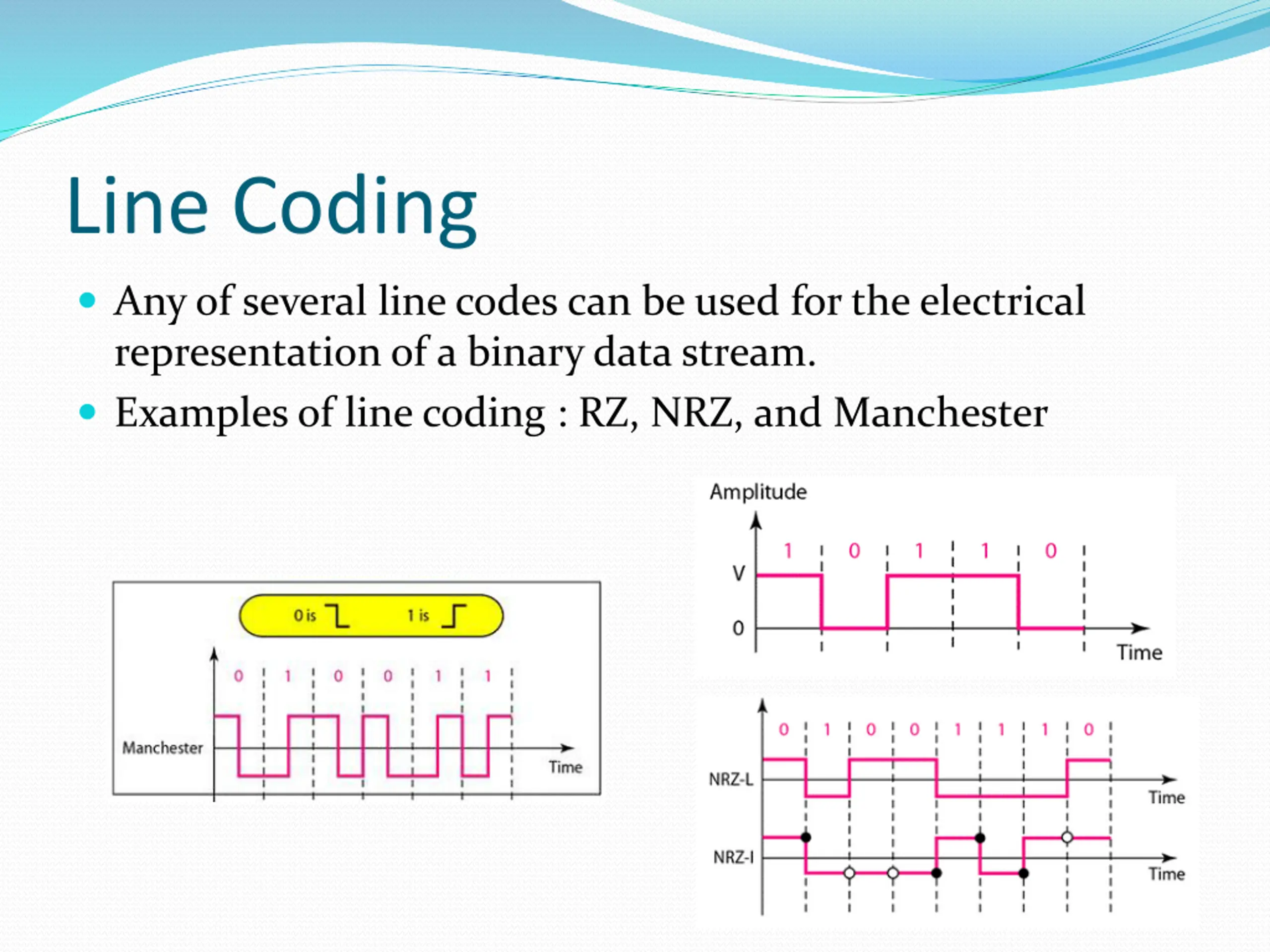 Line Coding

Any of several line codes can be used for the electrical representation of a binary data stream.

Examples of line coding : RZ, NRZ, and Manchester

0 is 1 is

0 1 0 0 1 1

Manchester

Time

Amplitude

1 0 1 1 0

V

0

Time

0 1 0 0 1 1 1 0

NRZ-L

Time

NRZ-I

Time